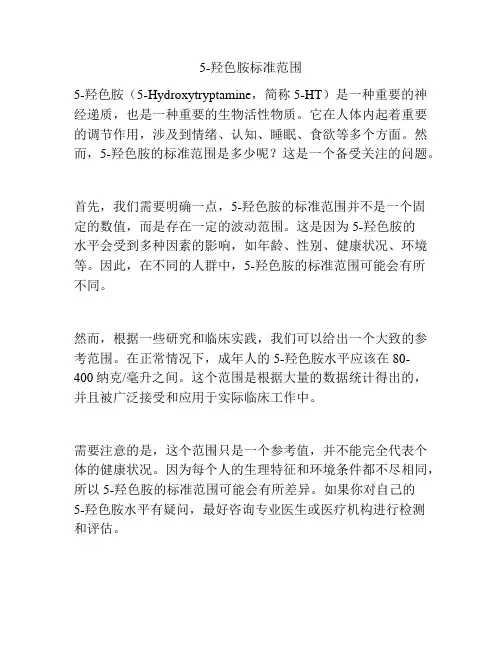 5-羟色胺标准范围

5-羟色胺（5-Hydroxytryptamine，简称 5-HT）是一种重要的神经递质，也是一种重要的生物活性物质。它在人体内起着重要的调节作用，涉及到情绪、认知、睡眠、食欲等多个方面。然而，5-羟色胺的标准范围是多少呢？这是一个备受关注的问题。

首先，我们需要明确一点，5-羟色胺的标准范围并不是一个固定的数值，而是存在一定的波动范围。这是因为 5-羟色胺的水平会受到多种因素的影响，如年龄、性别、健康状况、环境等。因此，在不同的人群中，5-羟色胺的标准范围可能会有所不同。

然而，根据一些研究和临床实践，我们可以给出一个大致的参考范围。在正常情况下，成年人的 5-羟色胺水平应该在 80-400 纳克/毫升之间。这个范围是根据大量的数据统计得出的，并且被广泛接受和应用于实际临床工作中。

需要注意的是，这个范围只是一个参考值，并不能完全代表个体的健康状况。因为每个人的生理特征和环境条件都不尽相同，所以 5-羟色胺的标准范围可能会有所差异。如果你对自己的 5-羟色胺水平有疑问，最好咨询专业医生或医疗机构进行检测和评估。